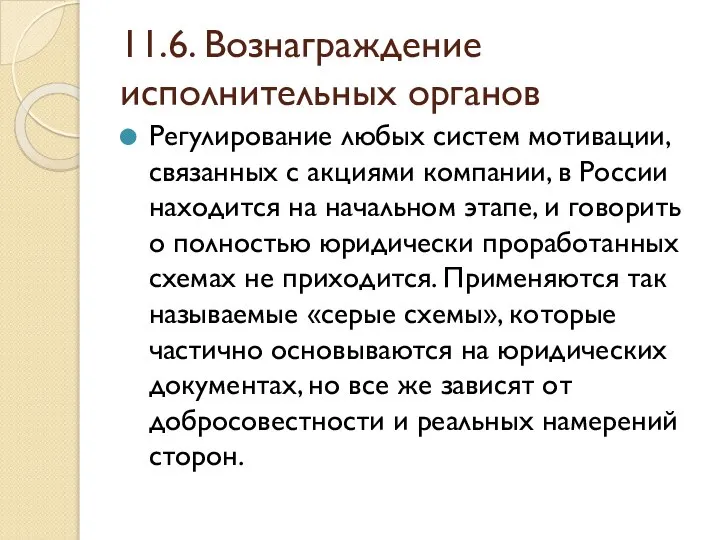 11.6. Вознаграждение исполнительных органов

Регулирование любых систем мотивации, связанных с акциями компании, в России находится на начальном этапе, и говорить о полностью юридически проработанных схемах не приходится. Применяются так называемые «серые схемы», которые частично основываются на юридических документах, но все же зависят от добросовестности и реальных намерений сторон.